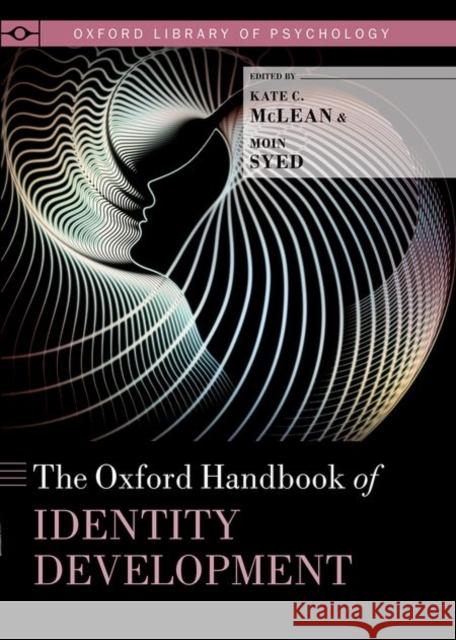 OXFORD LIBRARY OF PSYCHOLOGY

EDITED BY
KATE C. McLEAN &
MOIN SYED

The Oxford Handbook of
IDENTITY DEVELOPMENT

Kraina Książek